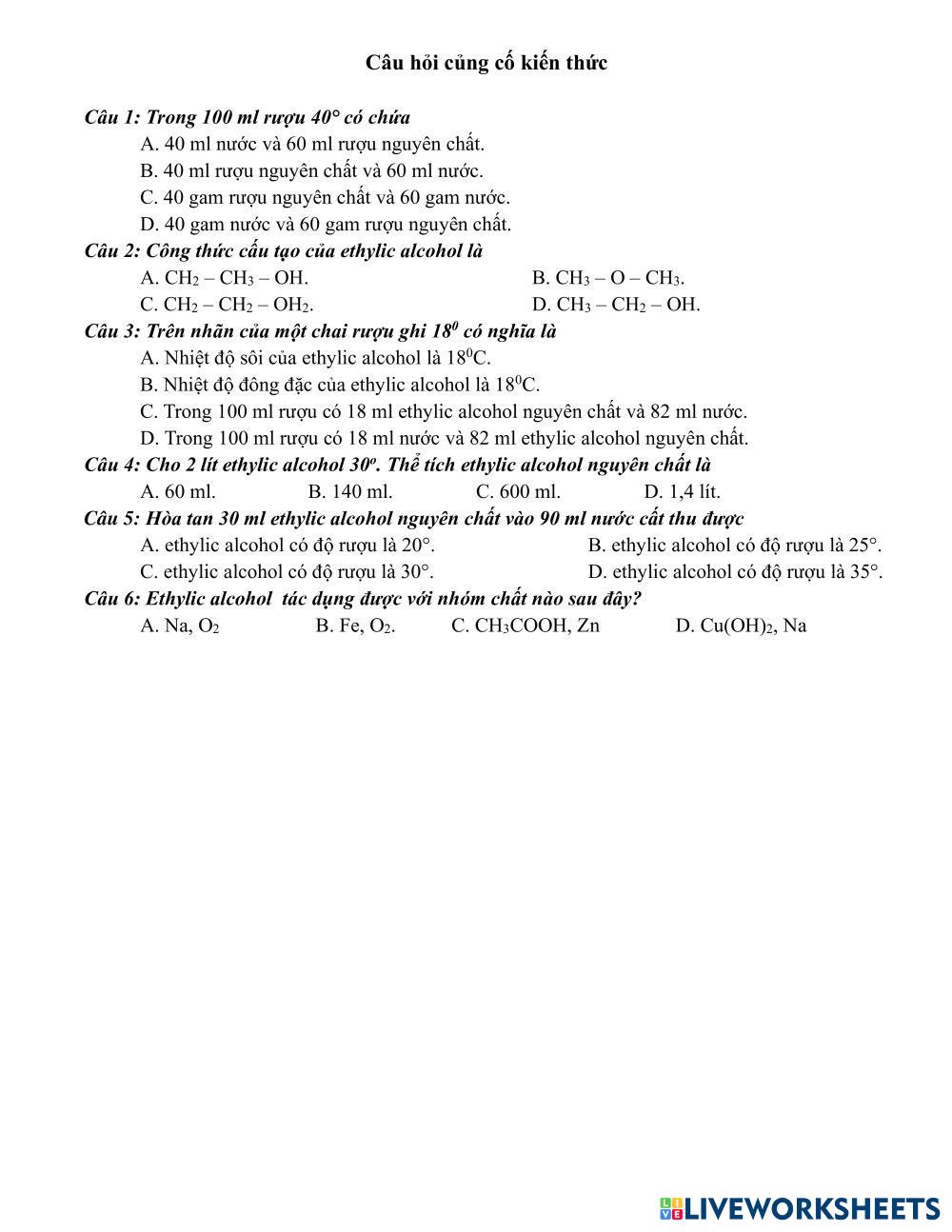 Câu hỏi củng cố kiến thức

Câu 1: Trong 100 ml rượu 40° có chứa

A. 40 ml nước và 60 ml rượu nguyên chất.

B. 40 ml rượu nguyên chất và 60 ml nước.

C. 40 gam rượu nguyên chất và 60 gam nước.

D. 40 gam nước và 60 gam rượu nguyên chất.

Câu 2: Công thức cấu tạo của ethylic alcohol là

A. $CH_2 – CH_3 – OH$.

B. $CH_3 – O – CH_3$.

C. $CH_2 – CH_2 – OH_2$.

D. $CH_3 – CH_2 – OH$.

Câu 3: Trên nhãn của một chai rượu ghi $18^0$ có nghĩa là

A. Nhiệt độ sôi của ethylic alcohol là $18^0C$.

B. Nhiệt độ đông đặc của ethylic alcohol là $18^0C$.

C. Trong 100 ml rượu có 18 ml ethylic alcohol nguyên chất và 82 ml nước.

D. Trong 100 ml rượu có 18 ml nước và 82 ml ethylic alcohol nguyên chất.

Câu 4: Cho 2 lít ethylic alcohol $30^o$. Thể tích ethylic alcohol nguyên chất là

A. 60 ml.

B. 140 ml.

C. 600 ml.

D. 1,4 lít.

Câu 5: Hòa tan 30 ml ethylic alcohol nguyên chất vào 90 ml nước cất thu được

A. ethylic alcohol có độ rượu là 20°.

B. ethylic alcohol có độ rượu là 25°.

C. ethylic alcohol có độ rượu là 30°.

D. ethylic alcohol có độ rượu là 35°.

Câu 6: Ethylic alcohol tác dụng được với nhóm chất nào sau đây?

A. Na, $O_2$

B. Fe, $O_2$.

C. $CH_3COOH$, Zn

D. $Cu(OH)_2$, Na

LIVEWORKSHEETS